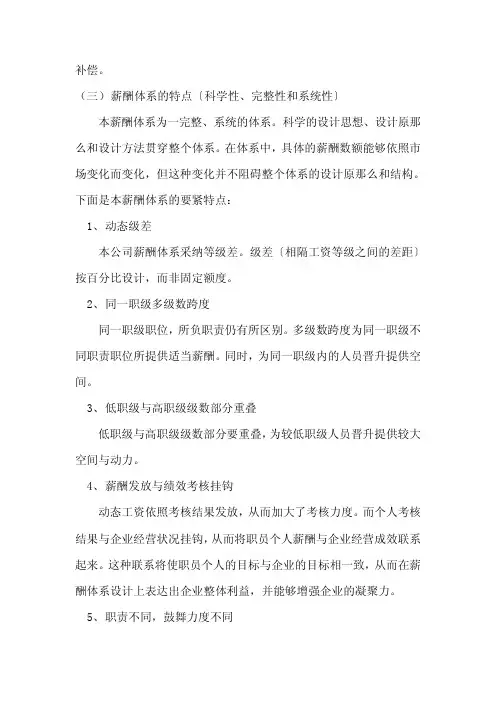 补偿。

（三）薪酬体系的特点〔科学性、完整性和系统性〕

本薪酬体系为一完整、系统的体系。科学的设计思想、设计原那么和设计方法贯穿整个体系。在体系中，具体的薪酬数额能够依照市场变化而变化，但这种变化并不阻碍整个体系的设计原那么和结构。下面是本薪酬体系的要紧特点：

1、动态级差

本公司薪酬体系采纳等级差。级差〔相隔工资等级之间的差距〕按百分比设计，而非固定额度。

2、同一职级多级数跨度

同一职级职位，所负职责仍有所区别。多级数跨度为同一职级不同职责职位所提供适当薪酬。同时，为同一职级内的人员晋升提供空间。

3、低职级与高职级级数部分重叠

低职级与高职级级数部分要重叠，为较低职级人员晋升提供较大空间与动力。

4、薪酬发放与绩效考核挂钩

动态工资依照考核结果发放，从而加大了考核力度。而个人考核结果与企业经营状况挂钩，从而将职员个人薪酬与企业经营成效联系起来。这种联系将使职员个人的目标与企业的目标相一致，从而在薪酬体系设计上表达出企业整体利益，并能够增强企业的凝聚力。

5、职责不同，鼓舞力度不同